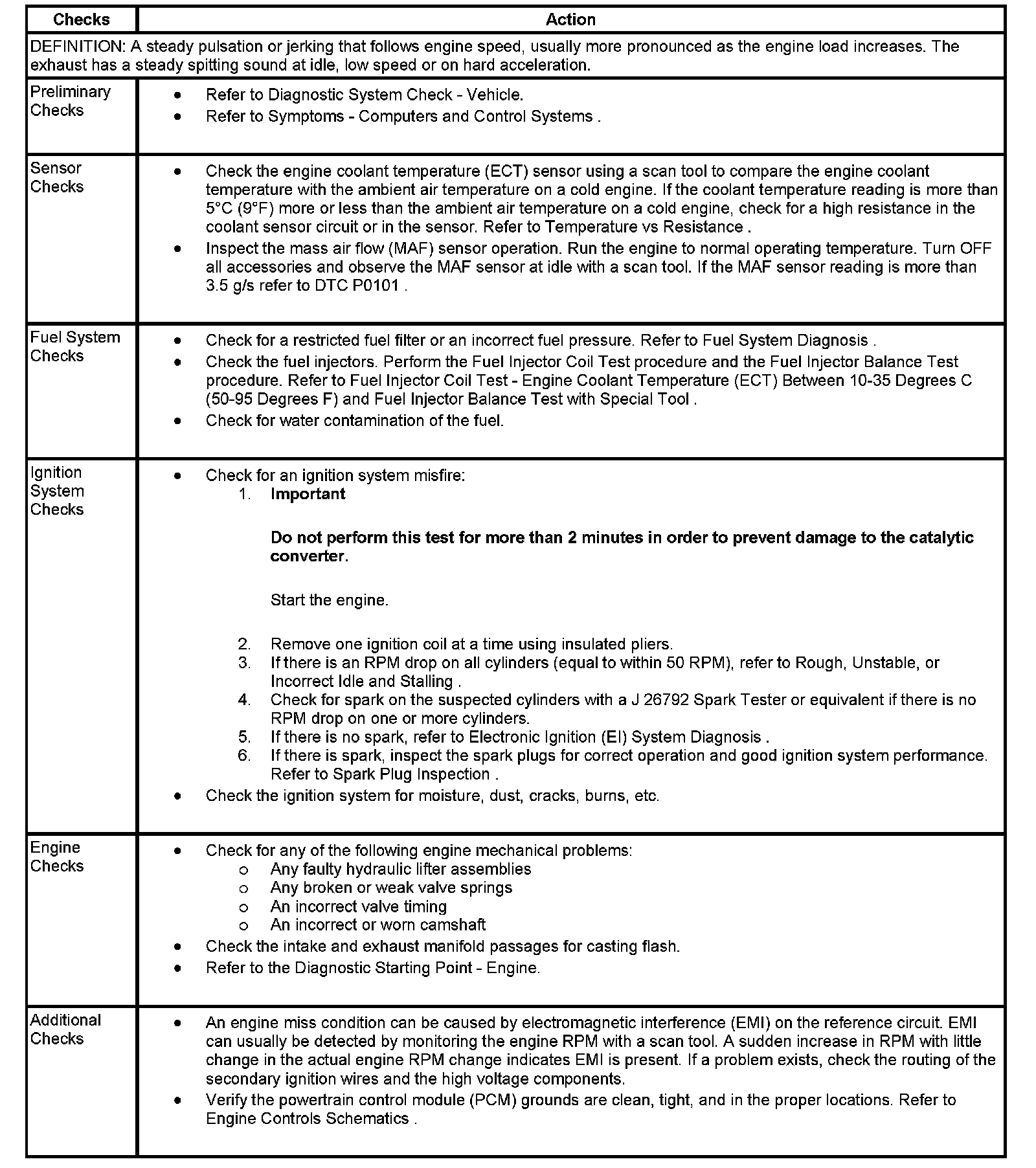 | Checks | Action |
|---|---|
| DEFINITION: A steady pulsation or jerking that follows engine speed, usually more pronounced as the engine load increases. The exhaust has a steady spitting sound at idle, low speed or on hard acceleration. | |
| Preliminary Checks | • Refer to Diagnostic System Check - Vehicle. • Refer to Symptoms - Computers and Control Systems . |
| Sensor Checks | • Check the engine coolant temperature (ECT) sensor using a scan tool to compare the engine coolant temperature with the ambient air temperature on a cold engine. If the coolant temperature reading is more than 5°C (9°F) more or less than the ambient air temperature on a cold engine, check for a high resistance in the coolant sensor circuit or in the sensor. Refer to Temperature vs Resistance . • Inspect the mass air flow (MAF) sensor operation. Run the engine to normal operating temperature. Turn OFF all accessories and observe the MAF sensor at idle with a scan tool. If the MAF sensor reading is more than 3.5 g/s refer to DTC P0101 . |
| Fuel System Checks | • Check for a restricted fuel filter or an incorrect fuel pressure. Refer to Fuel System Diagnosis . • Check the fuel injectors. Perform the Fuel Injector Coil Test procedure and the Fuel Injector Balance Test procedure. Refer to Fuel Injector Coil Test - Engine Coolant Temperature (ECT) Between 10-35 Degrees C (50-95 Degrees F) and Fuel Injector Balance Test with Special Tool . • Check for water contamination of the fuel. |
| Ignition System Checks | • Check for an ignition system misfire: 1. **Important** **Do not perform this test for more than 2 minutes in order to prevent damage to the catalytic converter.** Start the engine. 2. Remove one ignition coil at a time using insulated pliers. 3. If there is an RPM drop on all cylinders (equal to within 50 RPM), refer to Rough, Unstable, or Incorrect Idle and Stalling . 4. Check for spark on the suspected cylinders with a J 26792 Spark Tester or equivalent if there is no RPM drop on one or more cylinders. 5. If there is no spark, refer to Electronic Ignition (EI) System Diagnosis . 6. If there is spark, inspect the spark plugs for correct operation and good ignition system performance. Refer to Spark Plug Inspection . • Check the ignition system for moisture, dust, cracks, burns, etc. |
| Engine Checks | • Check for any of the following engine mechanical problems: ○ Any faulty hydraulic lifter assemblies ○ Any broken or weak valve springs ○ An incorrect valve timing ○ An incorrect or worn camshaft • Check the intake and exhaust manifold passages for casting flash. • Refer to the Diagnostic Starting Point - Engine. |
| Additional Checks | • An engine miss condition can be caused by electromagnetic interference (EMI) on the reference circuit. EMI can usually be detected by monitoring the engine RPM with a scan tool. A sudden increase in RPM with little change in the actual engine RPM change indicates EMI is present. If a problem exists, check the routing of the secondary ignition wires and the high voltage components. • Verify the powertrain control module (PCM) grounds are clean, tight, and in the proper locations. Refer to Engine Controls Schematics . |